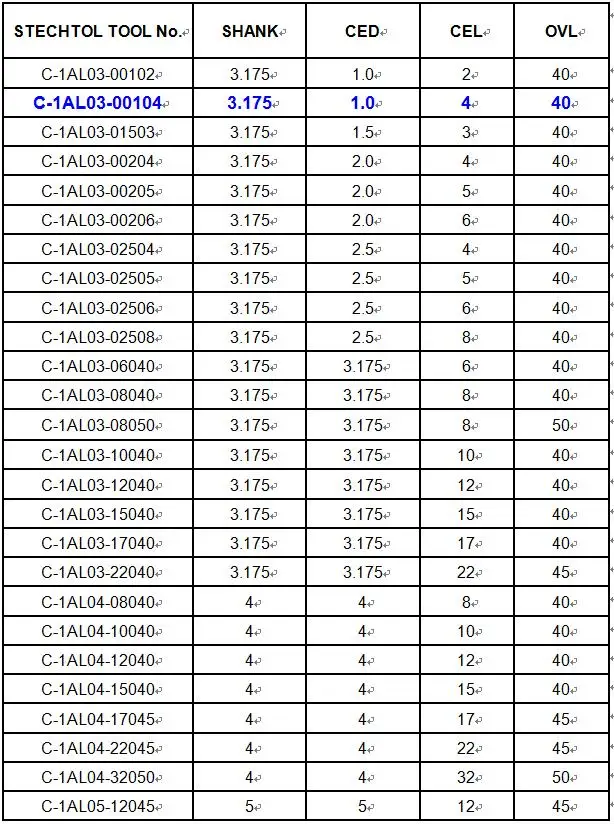 | STECHTOL TOOL No. | SHANK | CED | CEL | OVL |
|---|---|---|---|---|
| C-1AL03-00102 | 3.175 | 1.0 | 2 | 40 |
| C-1AL03-00104 | 3.175 | 1.0 | 4 | 40 |
| C-1AL03-01503 | 3.175 | 1.5 | 3 | 40 |
| C-1AL03-00204 | 3.175 | 2.0 | 4 | 40 |
| C-1AL03-00205 | 3.175 | 2.0 | 5 | 40 |
| C-1AL03-00206 | 3.175 | 2.0 | 6 | 40 |
| C-1AL03-02504 | 3.175 | 2.5 | 4 | 40 |
| C-1AL03-02505 | 3.175 | 2.5 | 5 | 40 |
| C-1AL03-02506 | 3.175 | 2.5 | 6 | 40 |
| C-1AL03-02508 | 3.175 | 2.5 | 8 | 40 |
| C-1AL03-06040 | 3.175 | 3.175 | 6 | 40 |
| C-1AL03-08040 | 3.175 | 3.175 | 8 | 40 |
| C-1AL03-08050 | 3.175 | 3.175 | 8 | 50 |
| C-1AL03-10040 | 3.175 | 3.175 | 10 | 40 |
| C-1AL03-12040 | 3.175 | 3.175 | 12 | 40 |
| C-1AL03-15040 | 3.175 | 3.175 | 15 | 40 |
| C-1AL03-17040 | 3.175 | 3.175 | 17 | 40 |
| C-1AL03-22040 | 3.175 | 3.175 | 22 | 45 |
| C-1AL04-08040 | 4 | 4 | 8 | 40 |
| C-1AL04-10040 | 4 | 4 | 10 | 40 |
| C-1AL04-12040 | 4 | 4 | 12 | 40 |
| C-1AL04-15040 | 4 | 4 | 15 | 40 |
| C-1AL04-17045 | 4 | 4 | 17 | 45 |
| C-1AL04-22045 | 4 | 4 | 22 | 45 |
| C-1AL04-32050 | 4 | 4 | 32 | 50 |
| C-1AL05-12045 | 5 | 5 | 12 | 45 |